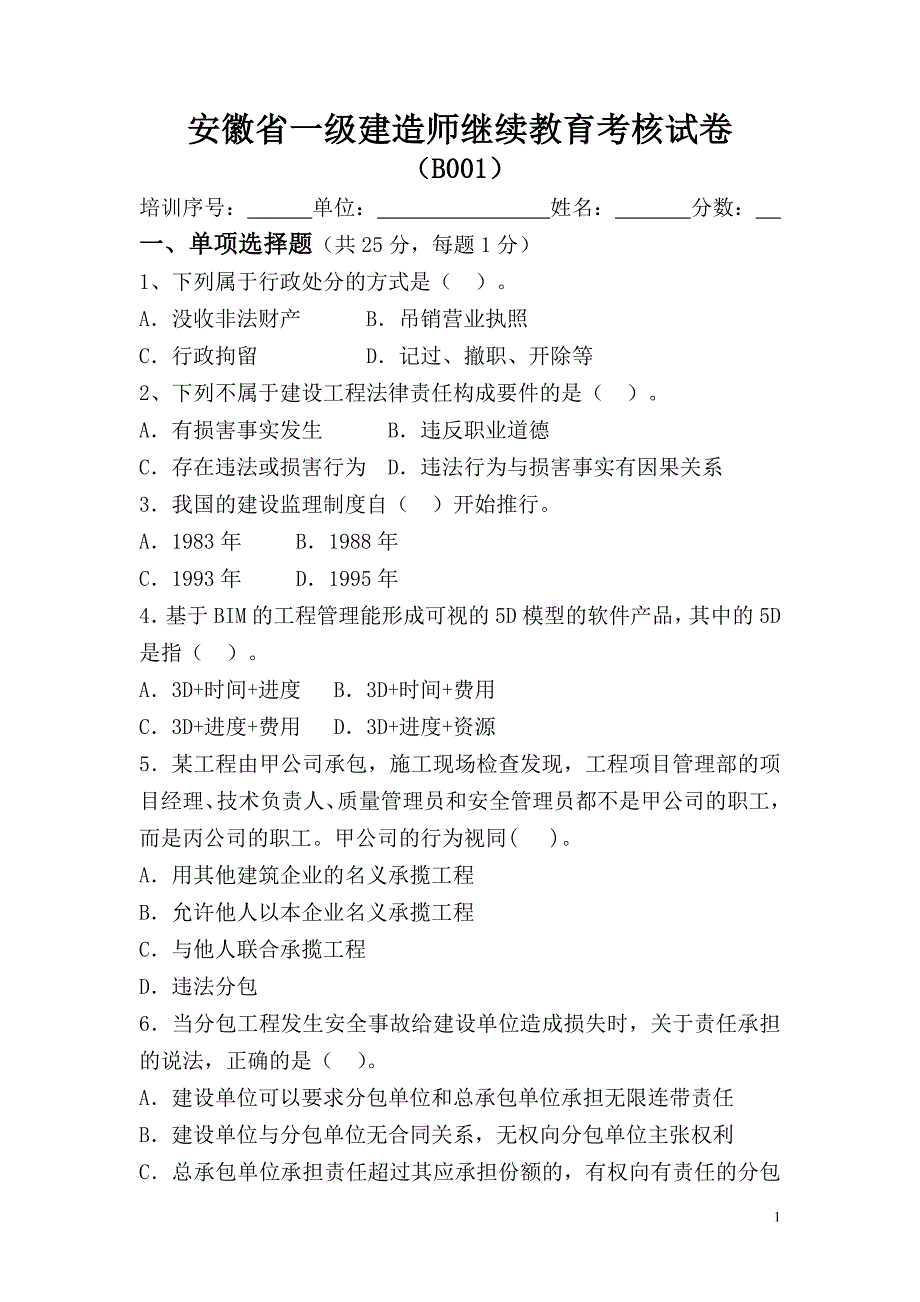 安徽省一级建造师继续教育考核试卷
（B001）

培训序号：______单位：________________姓名：_______分数：__

一、单项选择题（共 25 分，每题 1 分）

1、下列属于行政处分的方式是（　）。

A．没收非法财产　　B．吊销营业执照

C．行政拘留　　D．记过、撤职、开除等

2、下列不属于建设工程法律责任构成要件的是（　）。

A．有损害事实发生　　B．违反职业道德

C．存在违法或损害行为　D．违法行为与损害事实有因果关系

3．我国的建设监理制度自（　）开始推行。

A．1983 年　　B．1988 年

C．1993 年　　D．1995 年

4．基于 BIM 的工程管理能形成可视的 5D 模型的软件产品，其中的 5D 是指（　）。

A．3D+时间+进度　B．3D+时间+费用

C．3D+进度+费用　D．3D+进度+资源

5．某工程由甲公司承包，施工现场检查发现，工程项目管理部的项目经理、技术负责人、质量管理员和安全管理员都不是甲公司的职工，而是丙公司的职工。甲公司的行为视同(　)。

A．用其他建筑企业的名义承揽工程

B．允许他人以本企业名义承揽工程

C．与他人联合承揽工程

D．违法分包

6．当分包工程发生安全事故给建设单位造成损失时，关于责任承担的说法，正确的是（　）。

A．建设单位可以要求分包单位和总承包单位承担无限连带责任

B．建设单位与分包单位无合同关系，无权向分包单位主张权利

C．总承包单位承担责任超过其应承担份额的，有权向有责任的分包

1